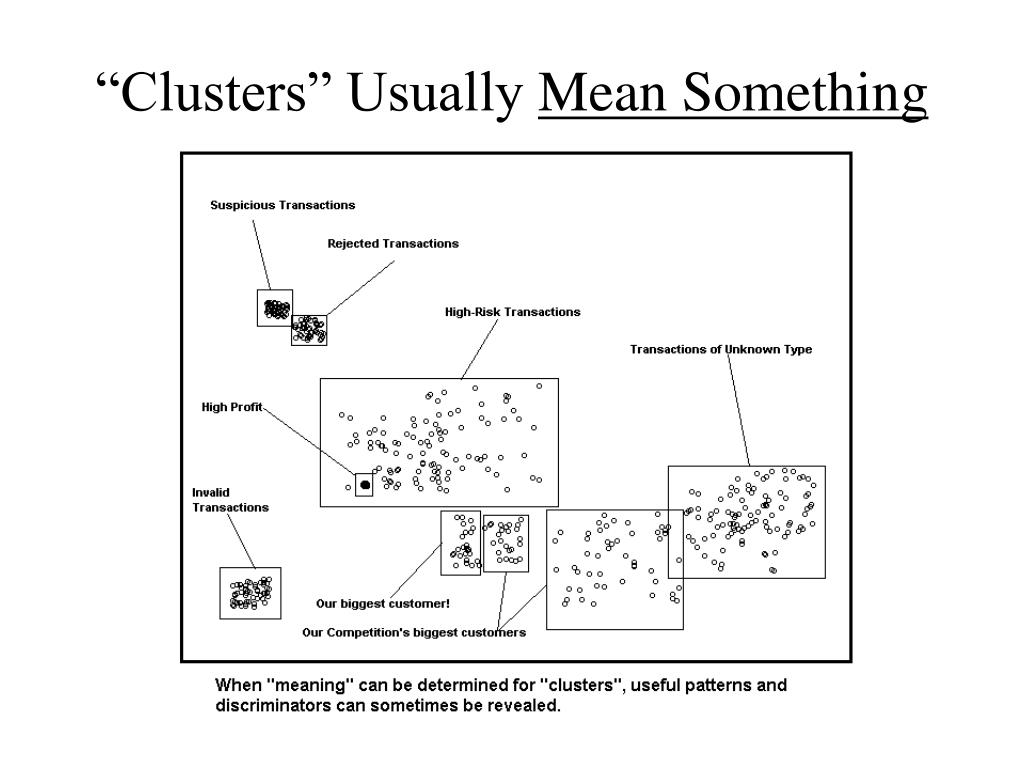 “Clusters” Usually Mean Something

Suspicious Transactions

Rejected Transactions

High-Risk Transactions

Transactions of Unknown Type

High Profit

Invalid Transactions

Our biggest customer!

Our Competition's biggest customers

When "meaning" can be determined for "clusters", useful patterns and discriminators can sometimes be revealed.